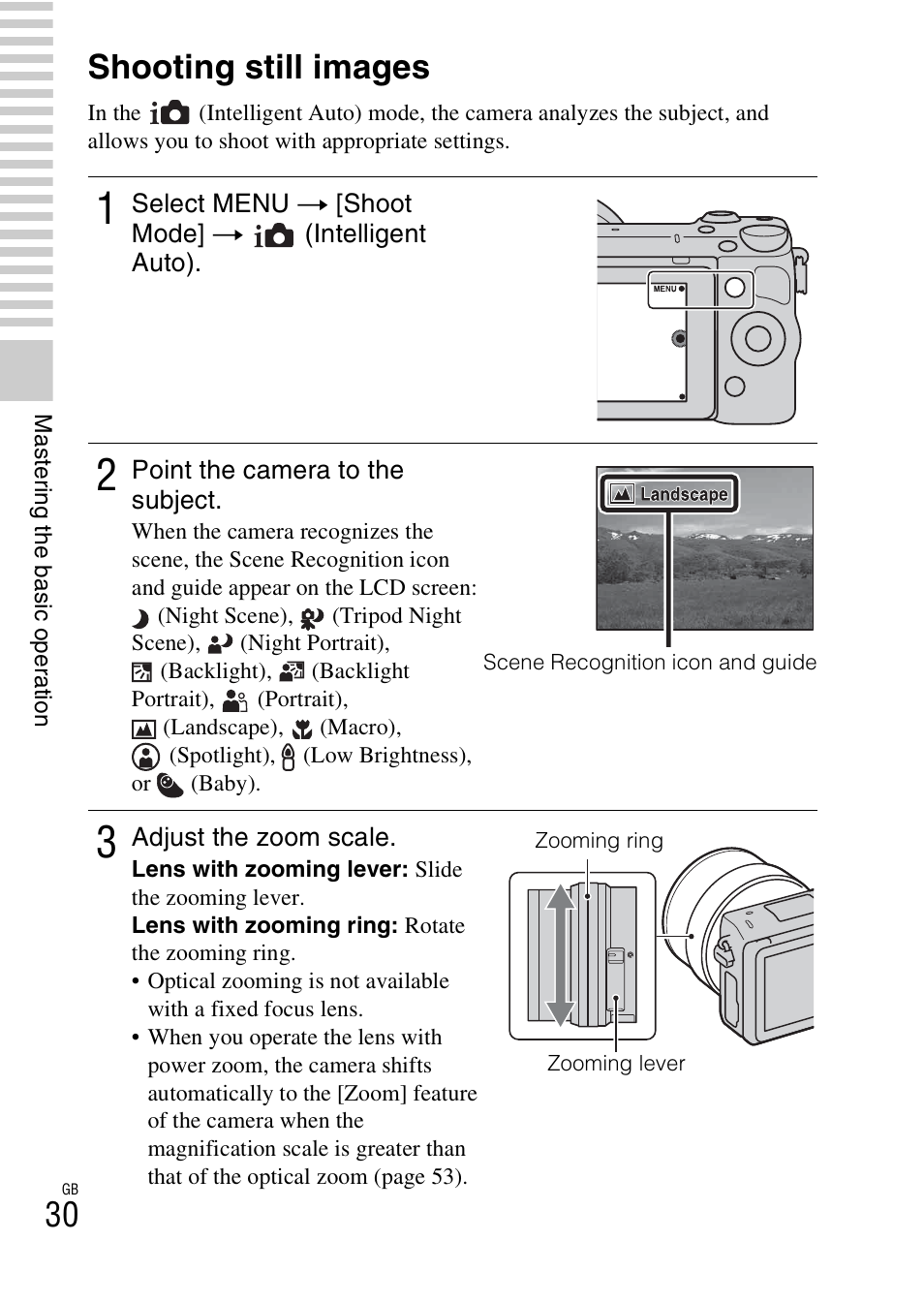 Mastering the basic operation

Shooting still images

In the (Intelligent Auto) mode, the camera analyzes the subject, and allows you to shoot with appropriate settings.

1 Select MENU → [Shoot Mode] → (Intelligent Auto).

MENU

2 Point the camera to the subject.

When the camera recognizes the scene, the Scene Recognition icon and guide appear on the LCD screen: (Night Scene), (Tripod Night Scene), (Night Portrait), (Backlight), (Backlight Portrait), (Portrait), (Landscape), (Macro), (Spotlight), (Low Brightness), or (Baby).

Landscape

Scene Recognition icon and guide

3 Adjust the zoom scale.

Lens with zooming lever: Slide the zooming lever.

Lens with zooming ring: Rotate the zooming ring.

• Optical zooming is not available with a fixed focus lens.
• When you operate the lens with power zoom, the camera shifts automatically to the [Zoom] feature of the camera when the magnification scale is greater than that of the optical zoom (page 53).

Zooming ring

Zooming lever

GB
30